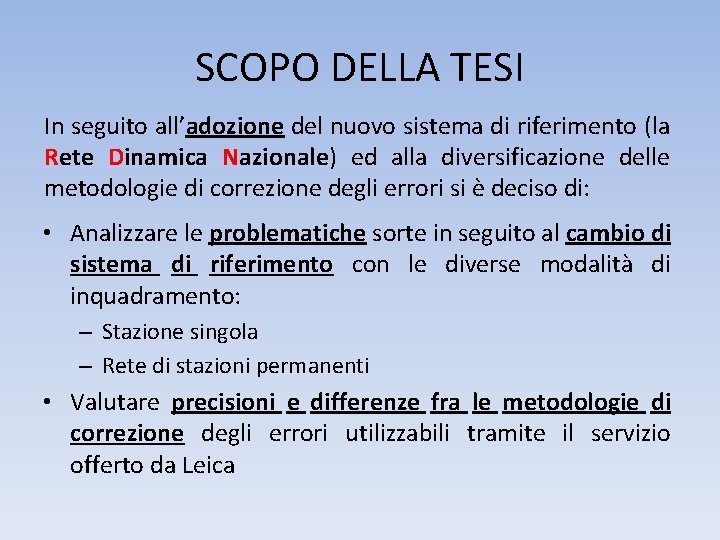 SCOPO DELLA TESI

In seguito all'adozione del nuovo sistema di riferimento (la Rete Dinamica Nazionale) ed alla diversificazione delle metodologie di correzione degli errori si è deciso di:

• Analizzare le problematiche sorte in seguito al cambio di sistema di riferimento con le diverse modalità di inquadramento:
– Stazione singola
– Rete di stazioni permanenti

• Valutare precisioni e differenze fra le metodologie di correzione degli errori utilizzabili tramite il servizio offerto da Leica